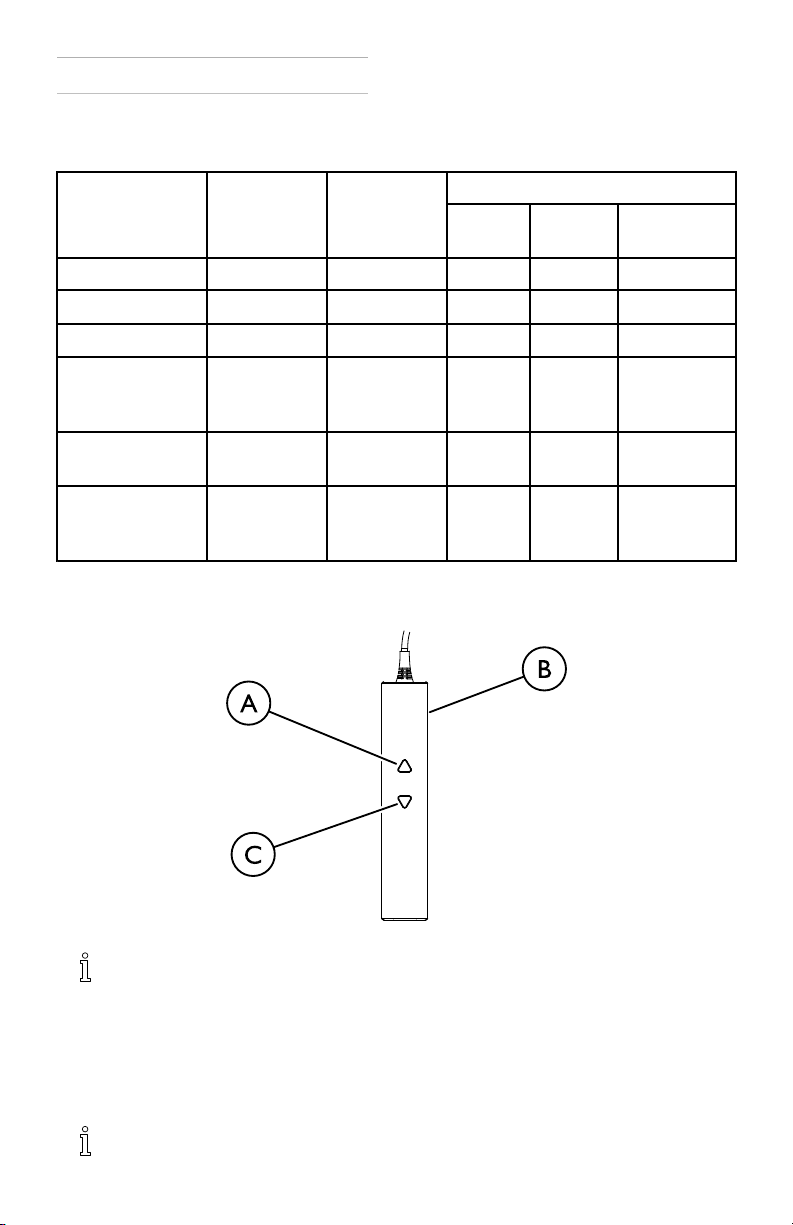 A

B

C